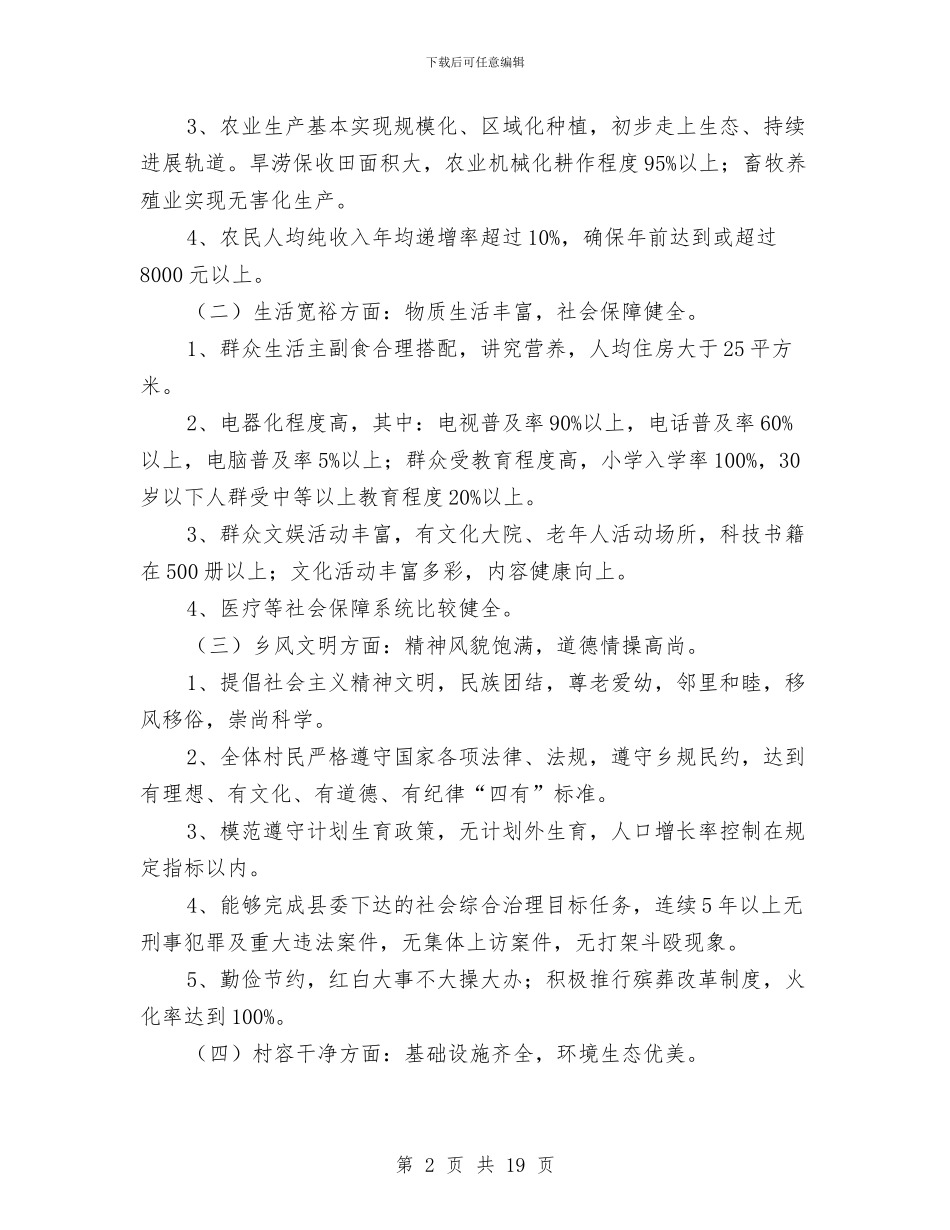 下载后可任意编辑

3、农业生产基本实现规模化、区域化种植，初步走上生态、持续进展轨道。旱涝保收田面积大，农业机械化耕作程度95%以上；畜牧养殖业实现无害化生产。

4、农民人均纯收入年均递增率超过10%，确保年前达到或超过8000元以上。

（二）生活宽裕方面：物质生活丰富，社会保障健全。

1、群众生活主副食合理搭配，讲究营养，人均住房大于25平方米。

2、电器化程度高，其中：电视普及率90%以上，电话普及率60%以上，电脑普及率5%以上；群众受教育程度高，小学入学率100%，30岁以下人群受中等以上教育程度20%以上。

3、群众文娱活动丰富，有文化大院、老年人活动场所，科技书籍在500册以上；文化活动丰富多彩，内容健康向上。

4、医疗等社会保障系统比较健全。

（三）乡风文明方面：精神风貌饱满，道德情操高尚。

1、提倡社会主义精神文明，民族团结，尊老爱幼，邻里和睦，移风移俗，崇尚科学。

2、全体村民严格遵守国家各项法律、法规，遵守乡规民约，达到有理想、有文化、有道德、有纪律“四有”标准。

3、模范遵守计划生育政策，无计划外生育，人口增长率控制在规定指标以内。

4、能够完成县委下达的社会综合治理目标任务，连续5年以上无刑事犯罪及重大违法案件，无集体上访案件，无打架斗殴现象。

5、勤俭节约，红白大事不大操大办；积极推行殡葬改革制度，火化率达到100%。

（四）村容干净方面：基础设施齐全，环境生态优美。

第 2 页 共 19 页